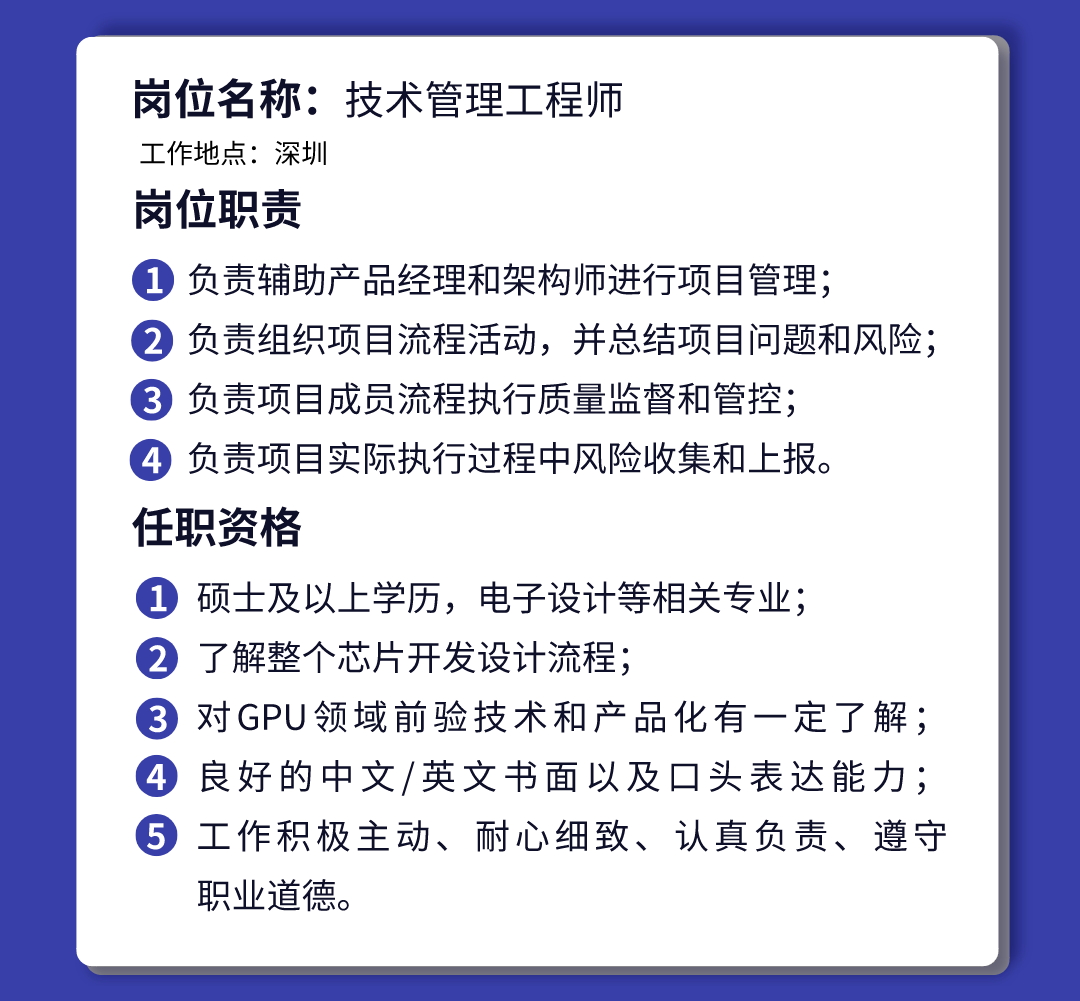 岗位名称：技术管理工程师

工作地点：深圳

岗位职责

1 负责辅助产品经理和架构师进行项目管理；
2 负责组织项目流程活动，并总结项目问题和风险；
3 负责项目成员流程执行质量监督和管控；
4 负责项目实际执行过程中风险收集和上报。

任职资格

1 硕士及以上学历，电子设计等相关专业；
2 了解整个芯片开发设计流程；
3 对GPU领域前验技术和产品化有一定了解；
4 良好的中文/英文书面以及口头表达能力；
5 工作积极主动、耐心细致、认真负责、遵守职业道德。